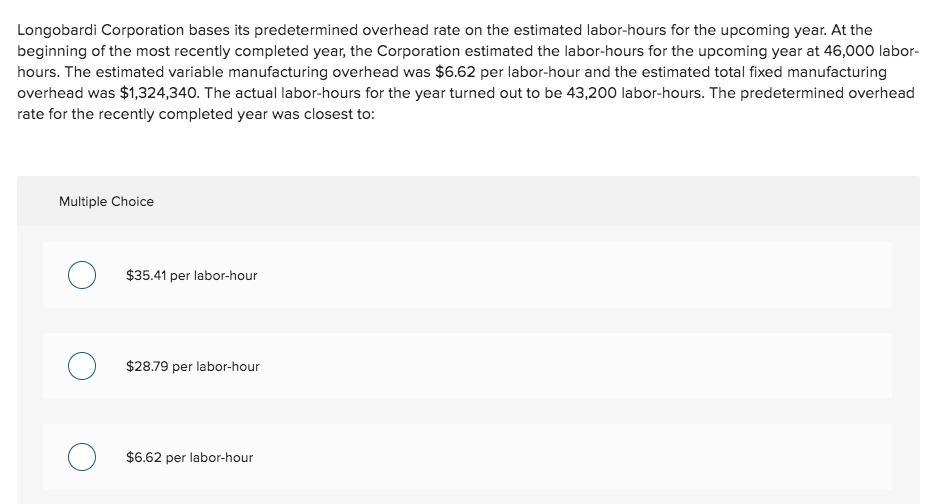 Longobardi Corporation bases its predetermined overhead rate on the estimated labor-hours for the upcoming year. At the beginning of the most recently completed year, the Corporation estimated the labor-hours for the upcoming year at 46,000 labor-hours. The estimated variable manufacturing overhead was \$6.62 per labor-hour and the estimated total fixed manufacturing overhead was \$1,324,340. The actual labor-hours for the year turned out to be 43,200 labor-hours. The predetermined overhead rate for the recently completed year was closest to:

Multiple Choice

\$35.41 per labor-hour

\$28.79 per labor-hour

\$6.62 per labor-hour